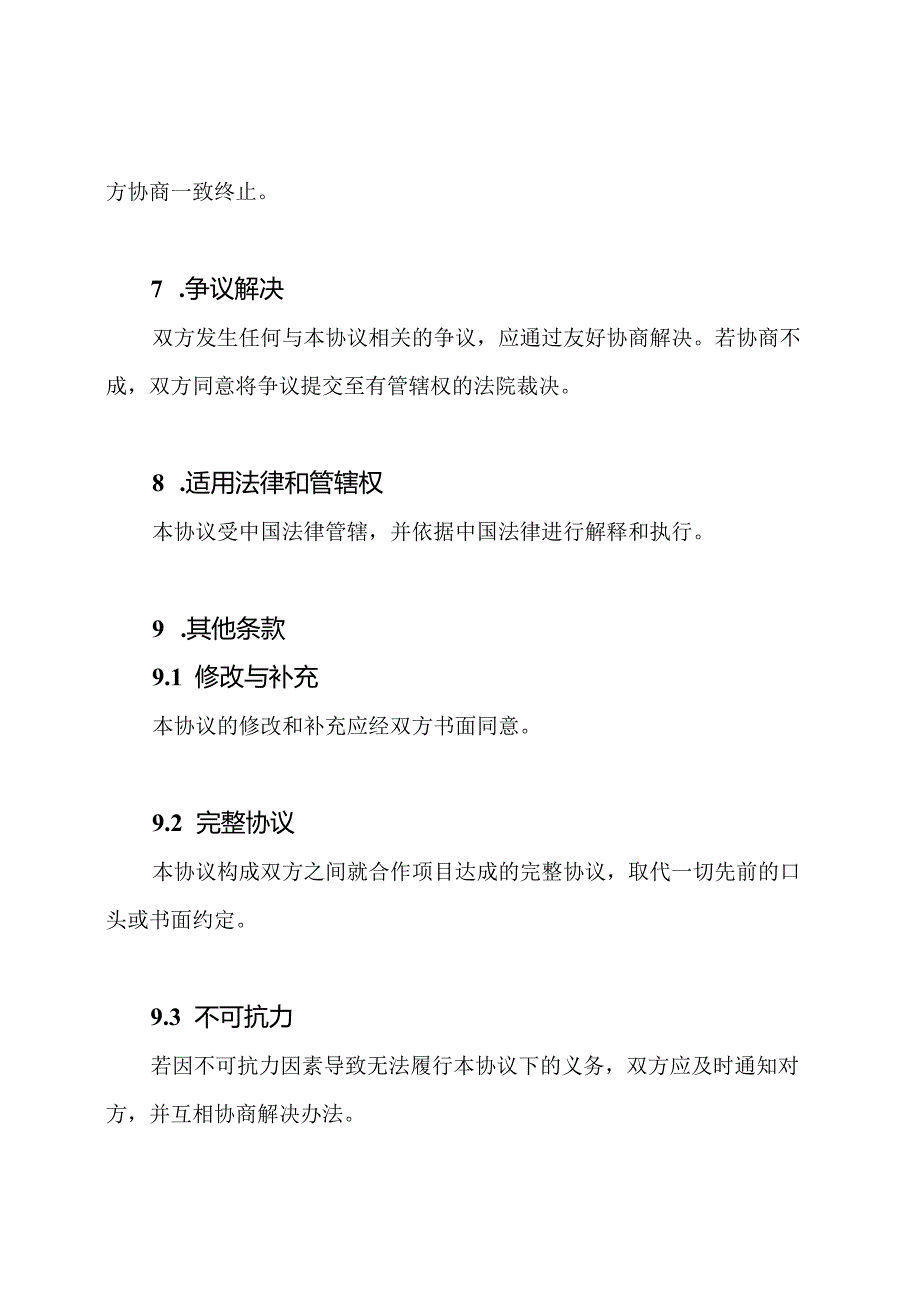 方协商一致终止。

7 .争议解决

双方发生任何与本协议相关的争议，应通过友好协商解决。若协商不成，双方同意将争议提交至有管辖权的法院裁决。

8 .适用法律和管辖权

本协议受中国法律管辖，并依据中国法律进行解释和执行。

9 .其他条款

9.1 修改与补充

本协议的修改和补充应经双方书面同意。

9.2 完整协议

本协议构成双方之间就合作项目达成的完整协议，取代一切先前的口头或书面约定。

9.3 不可抗力

若因不可抗力因素导致无法履行本协议下的义务，双方应及时通知对方，并互相协商解决办法。